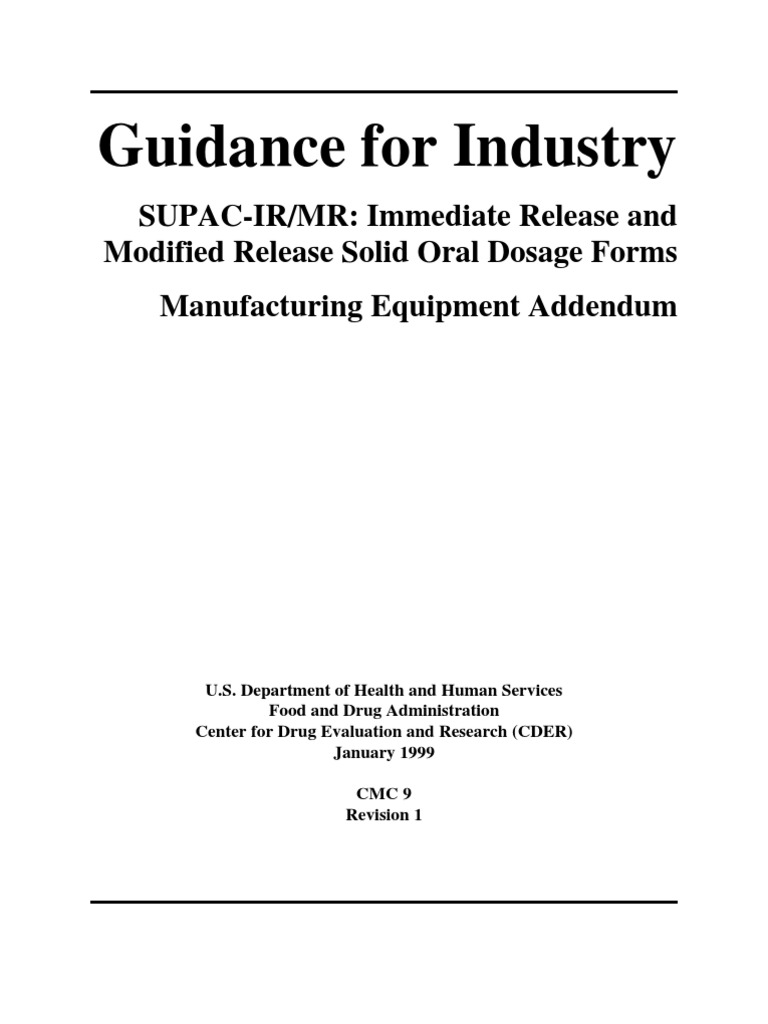 Guidance for Industry

SUPAC-IR/MR: Immediate Release and Modified Release Solid Oral Dosage Forms

Manufacturing Equipment Addendum

U.S. Department of Health and Human Services
Food and Drug Administration
Center for Drug Evaluation and Research (CDER)
January 1999

CMC 9
Revision 1